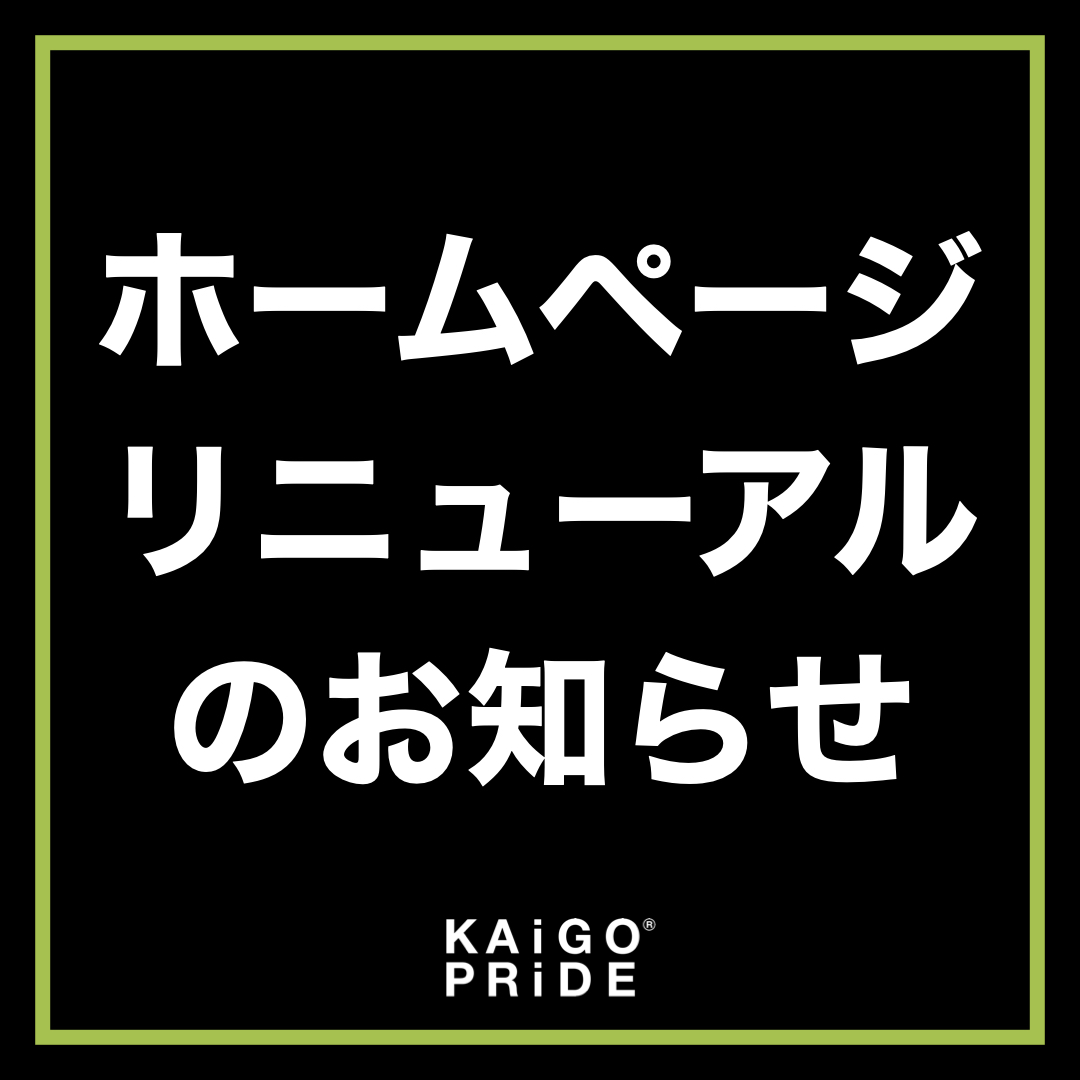 ホームページ
リニューアル
のお知らせ

KAiGO®
PRiDE